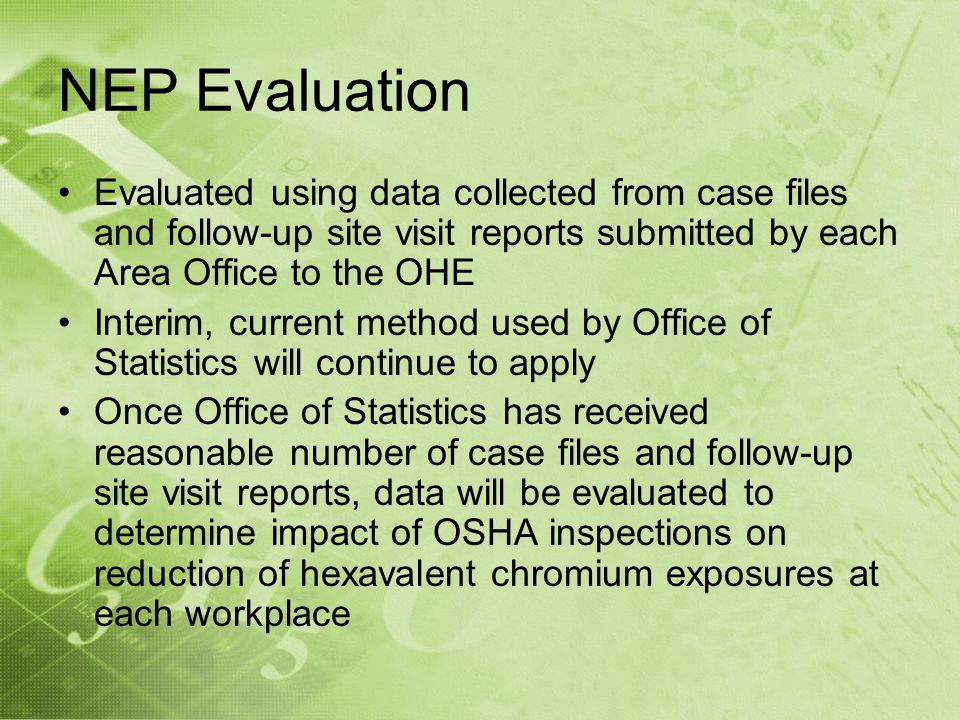 NEP Evaluation

• Evaluated using data collected from case files and follow-up site visit reports submitted by each Area Office to the OHE
• Interim, current method used by Office of Statistics will continue to apply
• Once Office of Statistics has received reasonable number of case files and follow-up site visit reports, data will be evaluated to determine impact of OSHA inspections on reduction of hexavalent chromium exposures at each workplace